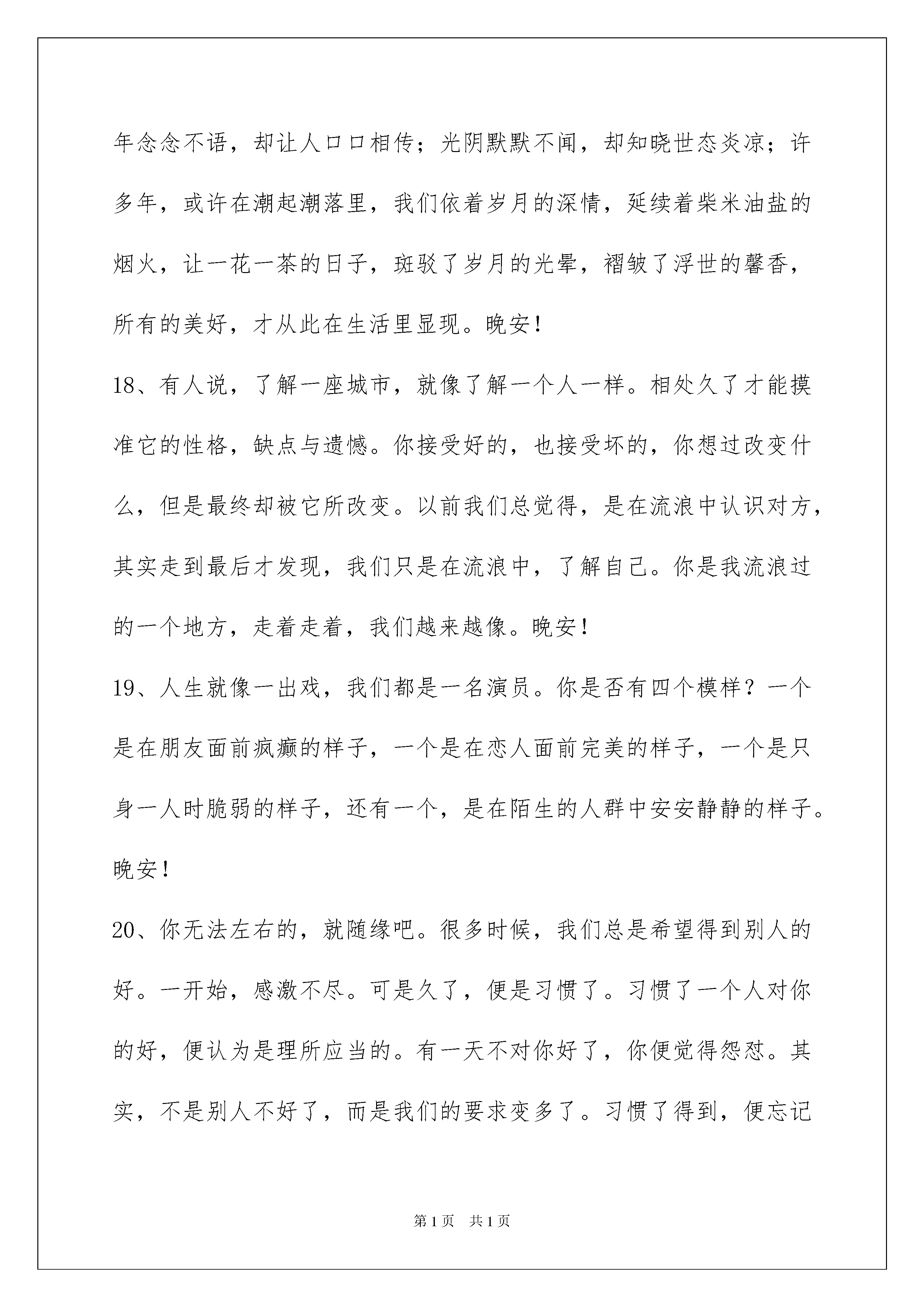 年念念不语，却让人口口相传；光阴默默不闻，却知晓世态炎凉；许多年，或许在潮起潮落里，我们依着岁月的深情，延续着柴米油盐的烟火，让一花一茶的日子，斑驳了岁月的光晕，褶皱了浮世的馨香，所有的美好，才从此在生活里显现。晚安！

18、有人说，了解一座城市，就像了解一个人一样。相处久了才能摸准它的性格，缺点与遗憾。你接受好的，也接受坏的，你想过改变什么，但是最终却被它所改变。以前我们总觉得，是在流浪中认识对方，其实走到最后才发现，我们只是在流浪中，了解自己。你是我流浪过的一个地方，走着走着，我们越来越像。晚安！

19、人生就像一出戏，我们都是一名演员。你是否有四个模样？一个是在朋友面前疯癫的样子，一个是在恋人面前完美的样子，一个是只身一人时脆弱的样子，还有一个，是在陌生的人群中安安静静的样子。晚安！

20、你无法左右的，就随缘吧。很多时候，我们总是希望得到别人的好。一开始，感激不尽。可是久了，便是习惯了。习惯了一个人对你的好，便认为是理所应当的。有一天不对你好了，你便觉得怨怼。其实，不是别人不好了，而是我们的要求变多了。习惯了得到，便忘记

第1页 共1页